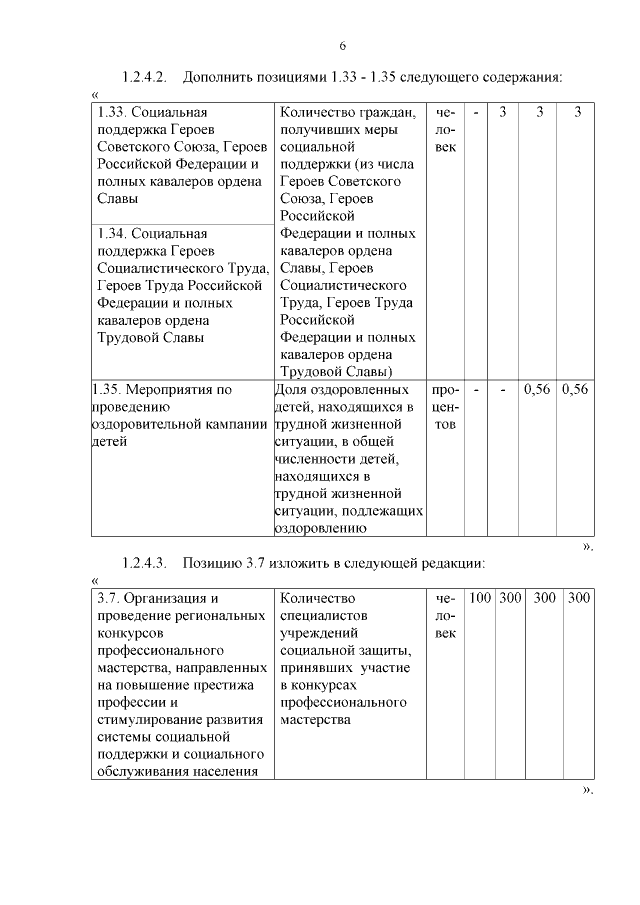 6

1.2.4.2. Дополнить позициями 1.33 - 1.35 следующего содержания:

«

| 1.33. Социальная поддержка Героев Советского Союза, Героев Российской Федерации и полных кавалеров ордена Славы | Количество граждан, получивших меры социальной поддержки (из числа Героев Советского Союза, Героев Российской Федерации и полных кавалеров ордена Славы, Героев Социалистического Труда, Героев Труда Российской Федерации и полных кавалеров ордена Трудовой Славы) | человек | - | 3 | 3 | 3 |
|---|---|---|---|---|---|---|
| 1.34. Социальная поддержка Героев Социалистического Труда, Героев Труда Российской Федерации и полных кавалеров ордена Трудовой Славы | | | | | | |
| 1.35. Мероприятия по проведению оздоровительной кампании детей | Доля оздоровленных детей, находящихся в трудной жизненной ситуации, в общей численности детей, находящихся в трудной жизненной ситуации, подлежащих оздоровлению | процентов | - | - | 0,56 | 0,56 |

».

1.2.4.3. Позицию 3.7 изложить в следующей редакции:

«

| 3.7. Организация и проведение региональных конкурсов профессионального мастерства, направленных на повышение престижа профессии и стимулирование развития системы социальной поддержки и социального обслуживания населения | Количество специалистов учреждений социальной защиты, принявших участие в конкурсах профессионального мастерства | человек | 100 | 300 | 300 | 300 |
|---|---|---|---|---|---|---|

».